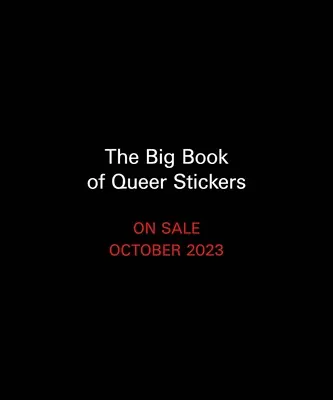 The Big Book of Queer Stickers

ON SALE OCTOBER 2023